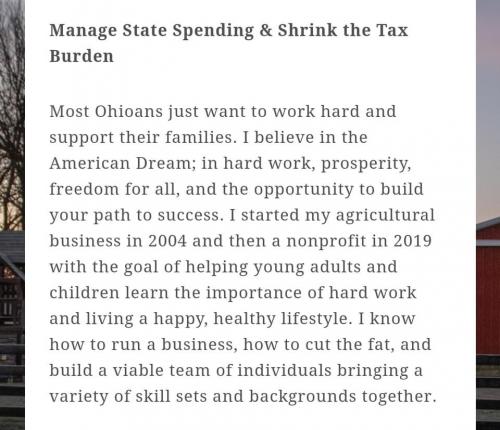 Manage State Spending & Shrink the Tax Burden

Most Ohioans just want to work hard and support their families. I believe in the American Dream; in hard work, prosperity, freedom for all, and the opportunity to build your path to success. I started my agricultural business in 2004 and then a nonprofit in 2019 with the goal of helping young adults and children learn the importance of hard work and living a happy, healthy lifestyle. I know how to run a business, how to cut the fat, and build a viable team of individuals bringing a variety of skill sets and backgrounds together.